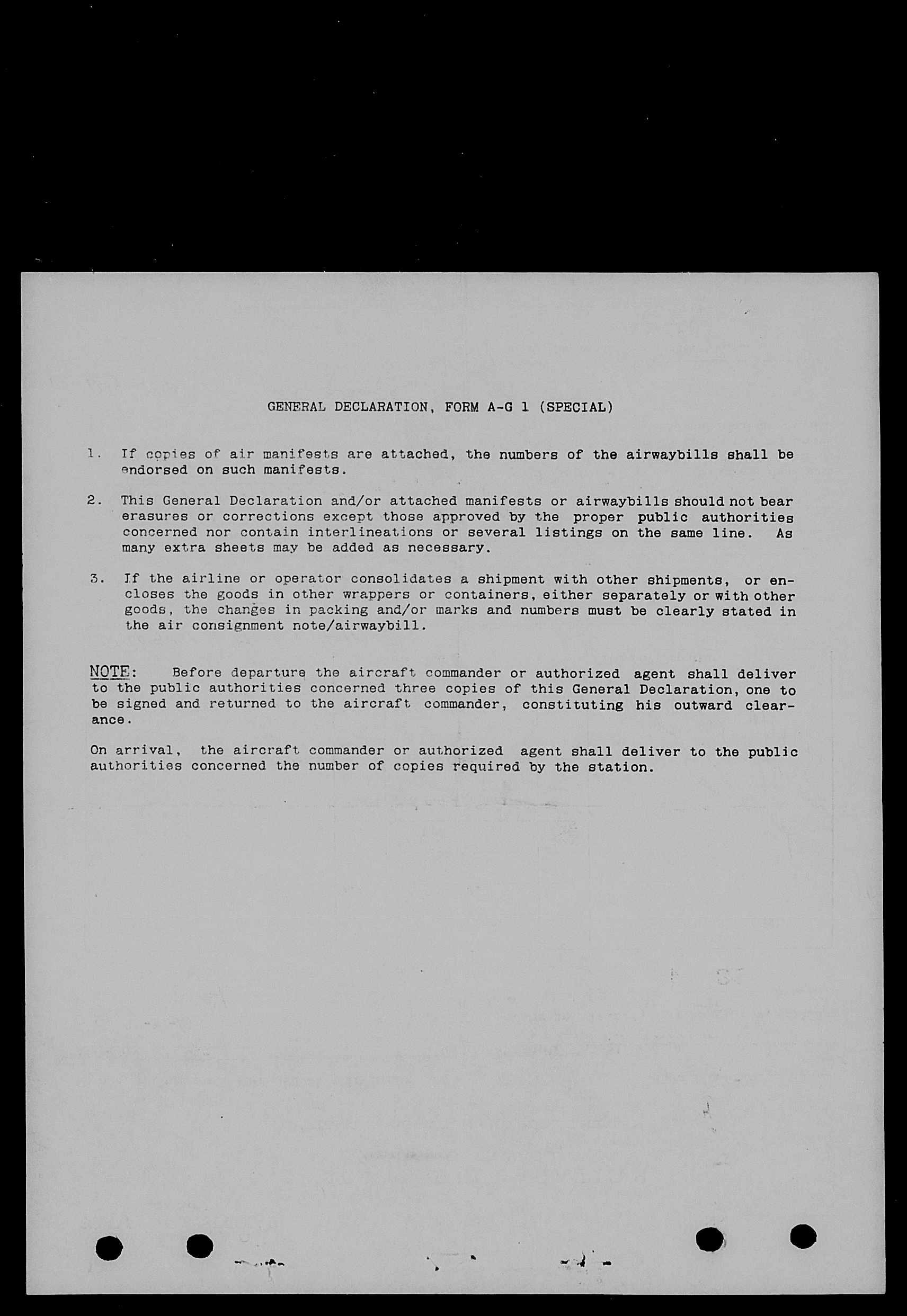 GENERAL DECLARATION, FORM A-G 1 (SPECIAL)

1. If copies of air manifests are attached, the numbers of the airwaybills shall be endorsed on such manifests.

2. This General Declaration and/or attached manifests or airwaybills should not bear erasures or corrections except those approved by the proper public authorities concerned nor contain interlineations or several listings on the same line. As many extra sheets may be added as necessary.

3. If the airline or operator consolidates a shipment with other shipments, or encloses the goods in other wrappers or containers, either separately or with other goods, the changes in packing and/or marks and numbers must be clearly stated in the air consignment note/airwaybill.

NOTE: Before departure the aircraft commander or authorized agent shall deliver to the public authorities concerned three copies of this General Declaration, one to be signed and returned to the aircraft commander, constituting his outward clearance.

On arrival, the aircraft commander or authorized agent shall deliver to the public authorities concerned the number of copies required by the station.